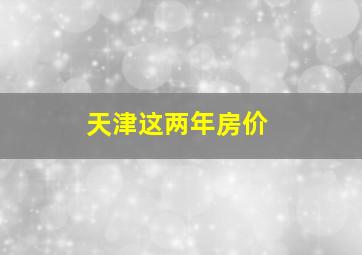 天津这两年房价